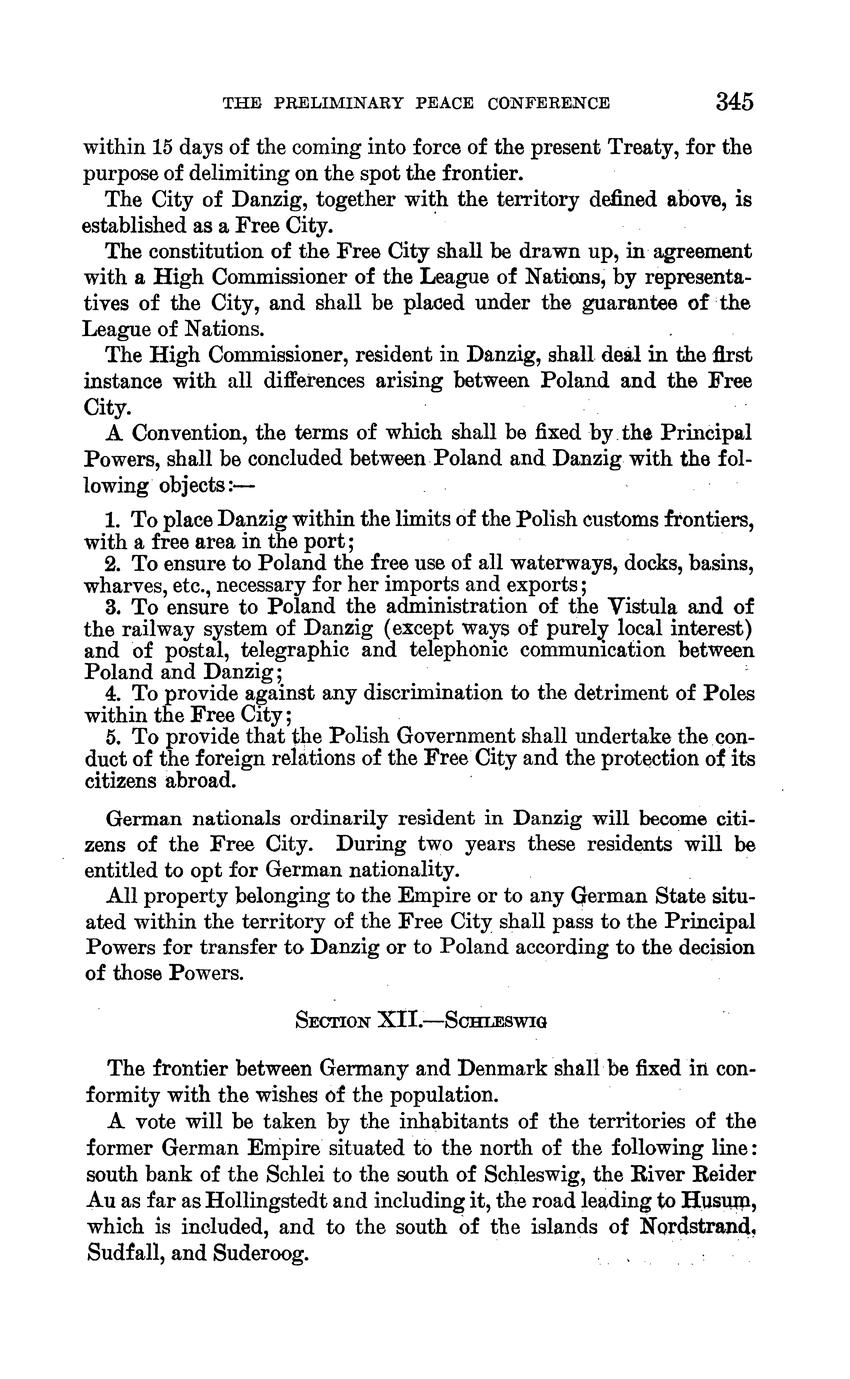 THE PRELIMINARY PEACE CONFERENCE 345

within 15 days of the coming into force of the present Treaty, for the purpose of delimiting on the spot the frontier.

The City of Danzig, together with the territory defined above, is established as a Free City.

The constitution of the Free City shall be drawn up, in agreement with a High Commissioner of the League of Nations, by representatives of the City, and shall be placed under the guarantee of the League of Nations.

The High Commissioner, resident in Danzig, shall deal in the first instance with all differences arising between Poland and the Free City.

A Convention, the terms of which shall be fixed by the Principal Powers, shall be concluded between Poland and Danzig with the following objects:—

1. To place Danzig within the limits of the Polish customs frontiers, with a free area in the port;
2. To ensure to Poland the free use of all waterways, docks, basins, wharves, etc., necessary for her imports and exports;
3. To ensure to Poland the administration of the Vistula and of the railway system of Danzig (except ways of purely local interest) and of postal, telegraphic and telephonic communication between Poland and Danzig;
4. To provide against any discrimination to the detriment of Poles within the Free City;
5. To provide that the Polish Government shall undertake the conduct of the foreign relations of the Free City and the protection of its citizens abroad.

German nationals ordinarily resident in Danzig will become citizens of the Free City. During two years these residents will be entitled to opt for German nationality.

All property belonging to the Empire or to any German State situated within the territory of the Free City shall pass to the Principal Powers for transfer to Danzig or to Poland according to the decision of those Powers.

SECTION XII.—SCHLESWIG

The frontier between Germany and Denmark shall be fixed in conformity with the wishes of the population.

A vote will be taken by the inhabitants of the territories of the former German Empire situated to the north of the following line: south bank of the Schlei to the south of Schleswig, the River Reider Au as far as Hollingstedt and including it, the road leading to Husum, which is included, and to the south of the islands of Nordstrand, Sudfall, and Suderoog.